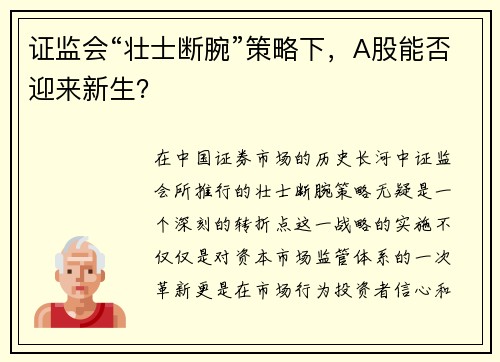 证监会“壮士断腕”策略下，A股能否迎来新生？

在中国证券市场的历史长河中证监会所推行的壮士断腕策略无疑是一个深刻的转折点这一战略的实施不仅仅是对资本市场监管体系的一次革新更是在市场行为投资者信心和